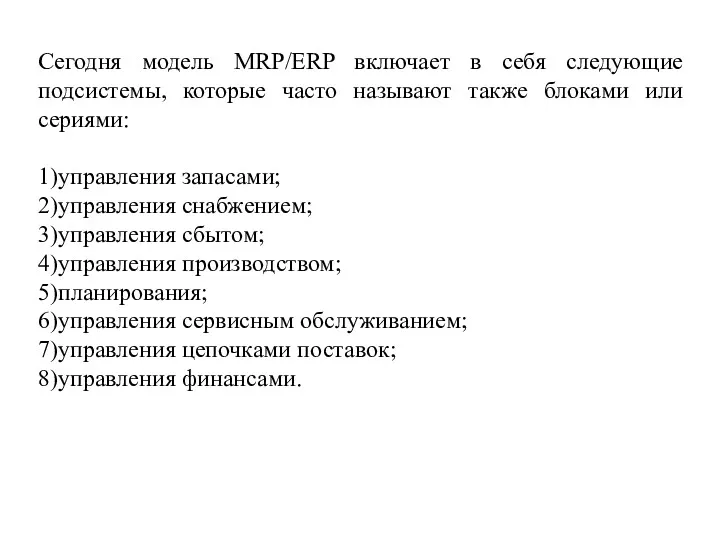 Сегодня модель MRP/ERP включает в себя следующие подсистемы, которые часто называют также блоками или сериями:

1)управления запасами;
2)управления снабжением;
3)управления сбытом;
4)управления производством;
5)планирования;
6)управления сервисным обслуживанием;
7)управления цепочками поставок;
8)управления финансами.